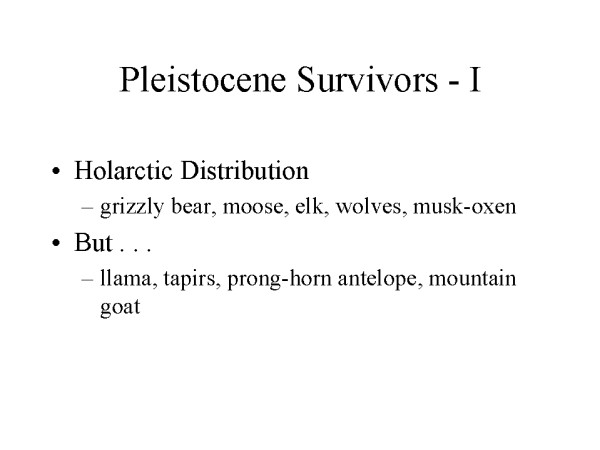 Pleistocene Survivors - I

• Holarctic Distribution
– grizzly bear, moose, elk, wolves, musk-oxen

• But . . .
– llama, tapirs, prong-horn antelope, mountain goat